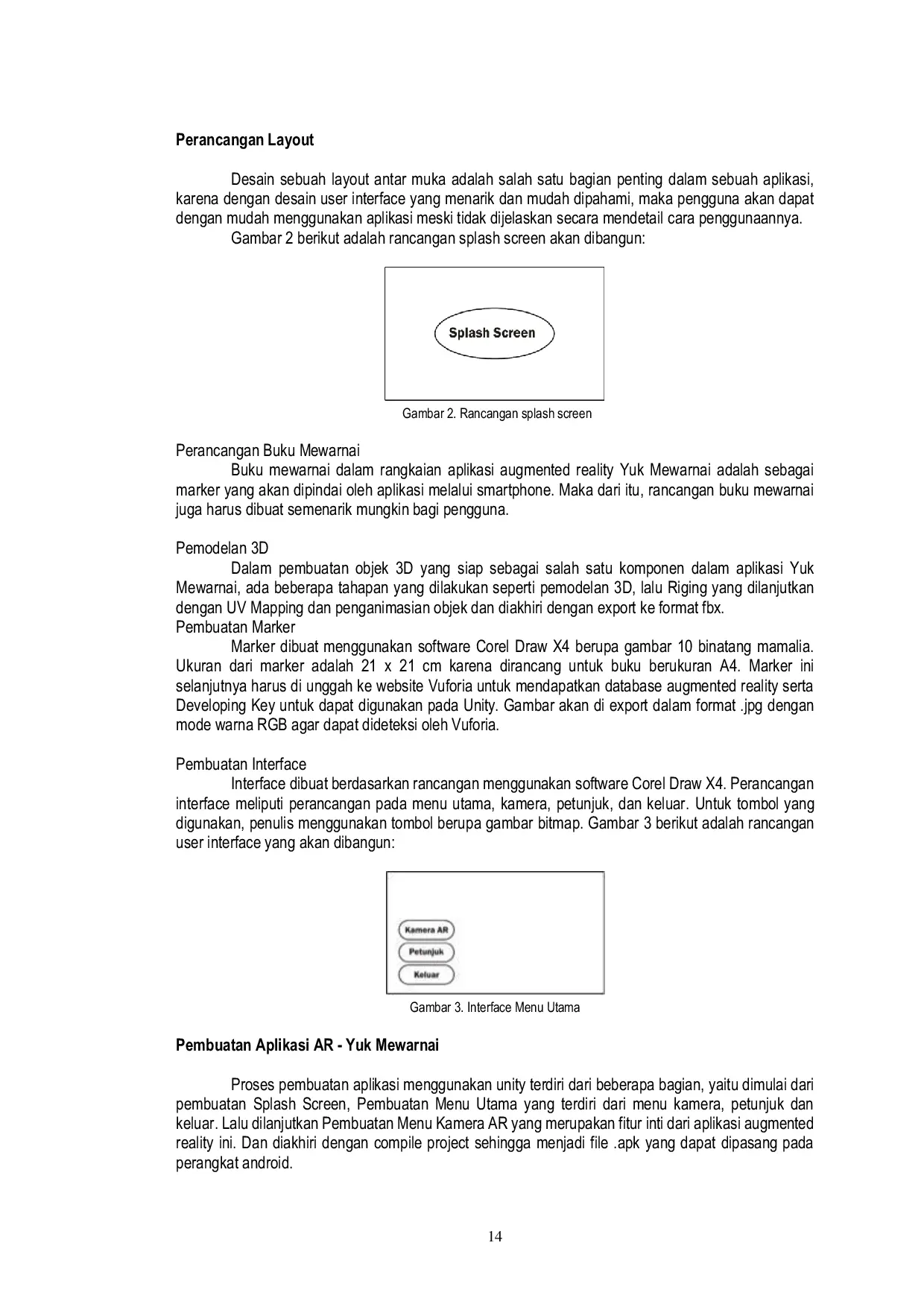 Perancangan Layout

Desain sebuah layout antar muka adalah salah satu bagian penting dalam sebuah aplikasi, karena dengan desain user interface yang menarik dan mudah dipahami, maka pengguna akan dapat dengan mudah menggunakan aplikasi meski tidak dijelaskan secara mendetail cara penggunaannya.

Gambar 2 berikut adalah rancangan splash screen akan dibangun:

Splash Screen

Gambar 2. Rancangan splash screen

Perancangan Buku Mewarnai

Buku mewarnai dalam rangkaian aplikasi augmented reality Yuk Mewarnai adalah sebagai marker yang akan dipindai oleh aplikasi melalui smartphone. Maka dari itu, rancangan buku mewarnai juga harus dibuat semenarik mungkin bagi pengguna.

Pemodelan 3D

Dalam pembuatan objek 3D yang siap sebagai salah satu komponen dalam aplikasi Yuk Mewarnai, ada beberapa tahapan yang dilakukan seperti pemodelan 3D, lalu Riging yang dilanjutkan dengan UV Mapping dan penganimasian objek dan diakhiri dengan export ke format fbx.

Pembuatan Marker

Marker dibuat menggunakan software Corel Draw X4 berupa gambar 10 binatang mamalia. Ukuran dari marker adalah 21 x 21 cm karena dirancang untuk buku berukuran A4. Marker ini selanjutnya harus di unggah ke website Vuforia untuk mendapatkan database augmented reality serta Developing Key untuk dapat digunakan pada Unity. Gambar akan di export dalam format .jpg dengan mode warna RGB agar dapat dideteksi oleh Vuforia.

Pembuatan Interface

Interface dibuat berdasarkan rancangan menggunakan software Corel Draw X4. Perancangan interface meliputi perancangan pada menu utama, kamera, petunjuk, dan keluar. Untuk tombol yang digunakan, penulis menggunakan tombol berupa gambar bitmap. Gambar 3 berikut adalah rancangan user interface yang akan dibangun:

Kamera AR
Petunjuk
Keluar

Gambar 3. Interface Menu Utama

Pembuatan Aplikasi AR - Yuk Mewarnai

Proses pembuatan aplikasi menggunakan unity terdiri dari beberapa bagian, yaitu dimulai dari pembuatan Splash Screen, Pembuatan Menu Utama yang terdiri dari menu kamera, petunjuk dan keluar. Lalu dilanjutkan Pembuatan Menu Kamera AR yang merupakan fitur inti dari aplikasi augmented reality ini. Dan diakhiri dengan compile project sehingga menjadi file .apk yang dapat dipasang pada perangkat android.

14